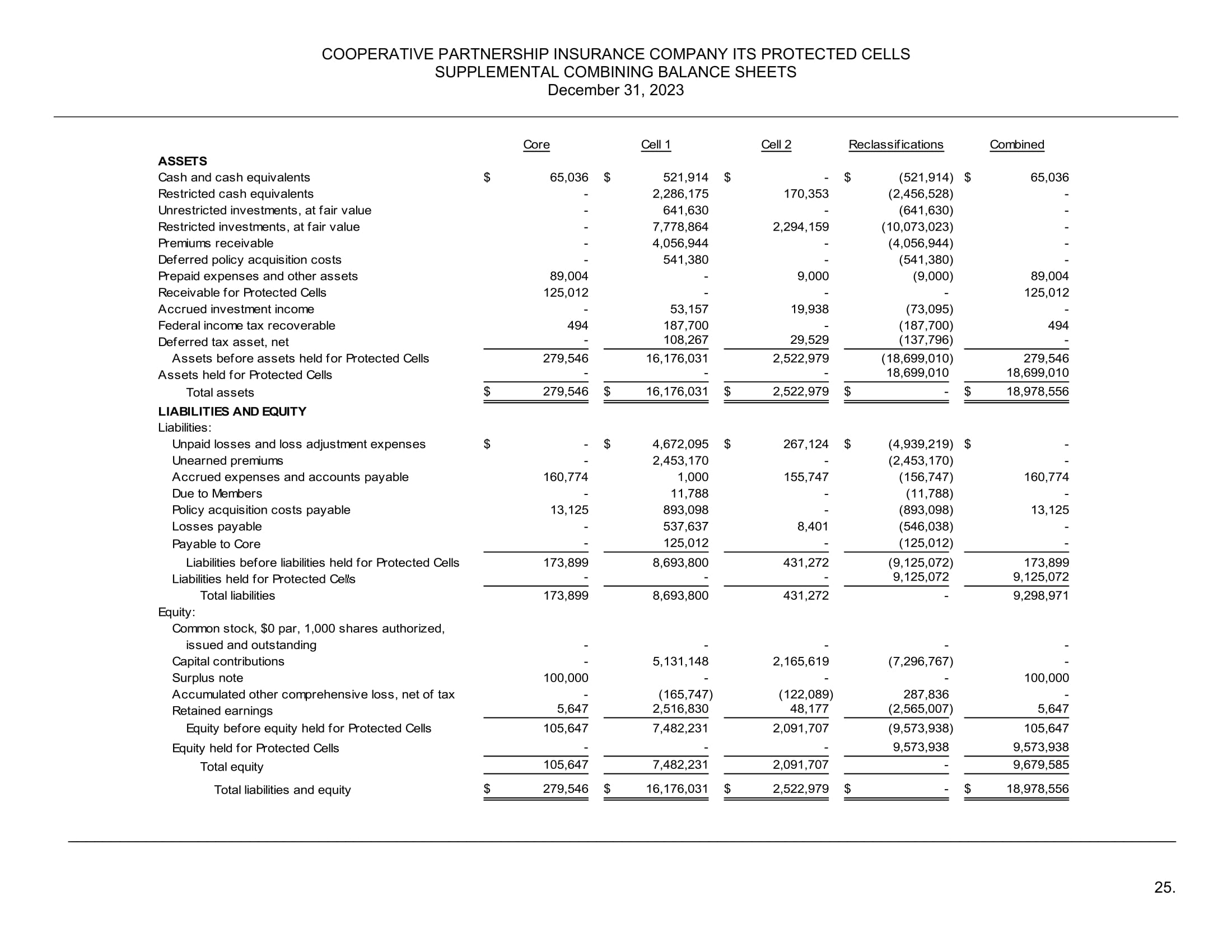 COOPERATIVE PARTNERSHIP INSURANCE COMPANY ITS PROTECTED CELLS
SUPPLEMENTAL COMBINING BALANCE SHEETS
December 31, 2023

| | Core | Cell 1 | Cell 2 | Reclassifications | Combined |
|---|---|---|---|---|---|
| **ASSETS** | | | | | |
| Cash and cash equivalents | $ 65,036 | $ 521,914 | $ - | $ (521,914) | $ 65,036 |
| Restricted cash equivalents | - | 2,286,175 | 170,353 | (2,456,528) | - |
| Unrestricted investments, at fair value | - | 641,630 | - | (641,630) | - |
| Restricted investments, at fair value | - | 7,778,864 | 2,294,159 | (10,073,023) | - |
| Premiums receivable | - | 4,056,944 | - | (4,056,944) | - |
| Deferred policy acquisition costs | - | 541,380 | - | (541,380) | - |
| Prepaid expenses and other assets | 89,004 | - | 9,000 | (9,000) | 89,004 |
| Receivable for Protected Cells | 125,012 | - | - | - | 125,012 |
| Accrued investment income | - | 53,157 | 19,938 | (73,095) | - |
| Federal income tax recoverable | 494 | 187,700 | - | (187,700) | 494 |
| Deferred tax asset, net | - | 108,267 | 29,529 | (137,796) | - |
| Assets before assets held for Protected Cells | 279,546 | 16,176,031 | 2,522,979 | (18,699,010) | 279,546 |
| Assets held for Protected Cells | - | - | - | 18,699,010 | 18,699,010 |
| Total assets | $ 279,546 | $ 16,176,031 | $ 2,522,979 | $ - | $ 18,978,556 |
| **LIABILITIES AND EQUITY** | | | | | |
| Liabilities: | | | | | |
| Unpaid losses and loss adjustment expenses | $ - | $ 4,672,095 | $ 267,124 | $ (4,939,219) | $ - |
| Unearned premiums | - | 2,453,170 | - | (2,453,170) | - |
| Accrued expenses and accounts payable | 160,774 | 1,000 | 155,747 | (156,747) | 160,774 |
| Due to Members | - | 11,788 | - | (11,788) | - |
| Policy acquisition costs payable | 13,125 | 893,098 | - | (893,098) | 13,125 |
| Losses payable | - | 537,637 | 8,401 | (546,038) | - |
| Payable to Core | - | 125,012 | - | (125,012) | - |
| Liabilities before liabilities held for Protected Cells | 173,899 | 8,693,800 | 431,272 | (9,125,072) | 173,899 |
| Liabilities held for Protected Cells | - | - | - | 9,125,072 | 9,125,072 |
| Total liabilities | 173,899 | 8,693,800 | 431,272 | - | 9,298,971 |
| Equity: | | | | | |
| Common stock, $0 par, 1,000 shares authorized, issued and outstanding | - | - | - | - | - |
| Capital contributions | - | 5,131,148 | 2,165,619 | (7,296,767) | - |
| Surplus note | 100,000 | - | - | - | 100,000 |
| Accumulated other comprehensive loss, net of tax | - | (165,747) | (122,089) | 287,836 | - |
| Retained earnings | 5,647 | 2,516,830 | 48,177 | (2,565,007) | 5,647 |
| Equity before equity held for Protected Cells | 105,647 | 7,482,231 | 2,091,707 | (9,573,938) | 105,647 |
| Equity held for Protected Cells | - | - | - | 9,573,938 | 9,573,938 |
| Total equity | 105,647 | 7,482,231 | 2,091,707 | - | 9,679,585 |
| Total liabilities and equity | $ 279,546 | $ 16,176,031 | $ 2,522,979 | $ - | $ 18,978,556 |

25.